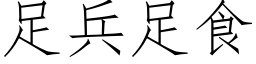 足兵足食